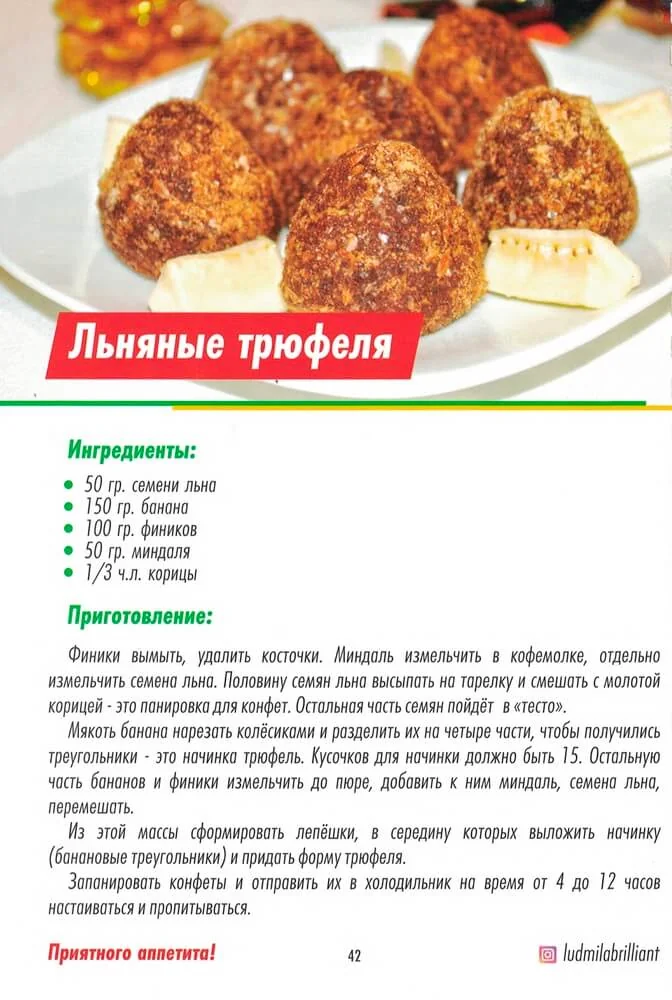 Льняные трюфеля

Ингредиенты:

- 50 гр. семени льна
- 150 гр. банана
- 100 гр. фиников
- 50 гр. миндаля
- 1/3 ч.л. корицы

Приготовление:

Финики вымыть, удалить косточки. Миндаль измельчить в кофемолке, отдельно измельчить семена льна. Половину семян льна высыпать на тарелку и смешать с молотой корицей - это панировка для конфет. Остальная часть семян пойдёт в «тесто».

Мякоть банана нарезать колёсиками и разделить их на четыре части, чтобы получились треугольники - это начинка трюфель. Кусочков для начинки должно быть 15. Остальную часть бананов и финики измельчить до пюре, добавить к ним миндаль, семена льна, перемешать.

Из этой массы сформировать лепёшки, в середину которых выложить начинку (банановые треугольники) и придать форму трюфеля.

Запанировать конфеты и отправить их в холодильник на время от 4 до 12 часов настаиваться и пропитываться.

Приятного аппетита!

42

ludmilabrilliant